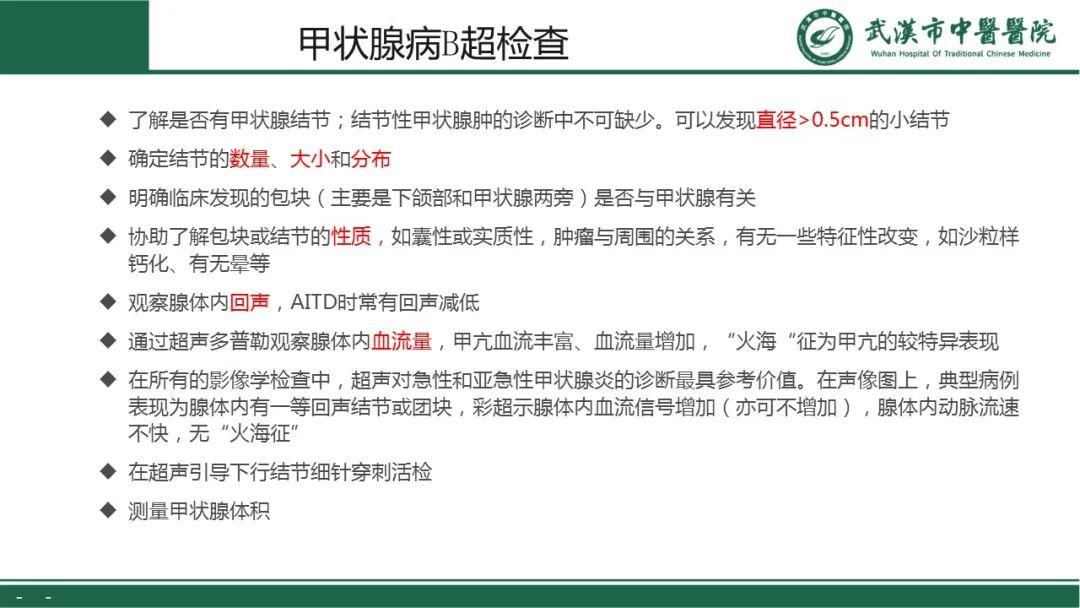 甲状腺病B超检查

武漢市中醫醫院
Wuhan Hospital Of Traditional Chinese Medicine

◆ 了解是否有甲状腺结节；结节性甲状腺肿的诊断中不可缺少。可以发现直径>0.5cm的小结节

◆ 确定结节的数量、大小和分布

◆ 明确临床发现的包块（主要是下颌部和甲状腺两旁）是否与甲状腺有关

◆ 协助了解包块或结节的性质，如囊性或实质性，肿瘤与周围的关系，有无一些特征性改变，如沙粒样钙化、有无晕等

◆ 观察腺体内回声，AITD时常有回声减低

◆ 通过超声多普勒观察腺体内血流量，甲亢血流丰富、血流量增加，“火海“征为甲亢的较特异表现

◆ 在所有的影像学检查中，超声对急性和亚急性甲状腺炎的诊断最具参考价值。在声像图上，典型病例表现为腺体内有一等回声结节或团块，彩超示腺体内血流信号增加（亦可不增加），腺体内动脉流速不快，无“火海征”

◆ 在超声引导下行结节细针穿刺活检

◆ 测量甲状腺体积

- -